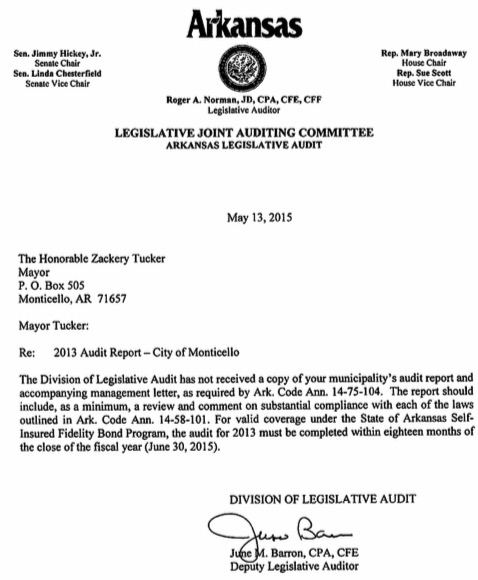 Arkansas

Sen. Jimmy Hickey, Jr.
Senate Chair
Sen. Linda Chesterfield
Senate Vice Chair

Rep. Mary Broadaway
House Chair
Rep. Sue Scott
House Vice Chair

Roger A. Norman, JD, CPA, CFE, CFF
Legislative Auditor

LEGISLATIVE JOINT AUDITING COMMITTEE
ARKANSAS LEGISLATIVE AUDIT

May 13, 2015

The Honorable Zackery Tucker
Mayor
P. O. Box 505
Monticello, AR 71657

Mayor Tucker:

Re: 2013 Audit Report – City of Monticello

The Division of Legislative Audit has not received a copy of your municipality's audit report and accompanying management letter, as required by Ark. Code Ann. 14-75-104. The report should include, as a minimum, a review and comment on substantial compliance with each of the laws outlined in Ark. Code Ann. 14-58-101. For valid coverage under the State of Arkansas Self-Insured Fidelity Bond Program, the audit for 2013 must be completed within eighteen months of the close of the fiscal year (June 30, 2015).

DIVISION OF LEGISLATIVE AUDIT

June Barron

June M. Barron, CPA, CFE
Deputy Legislative Auditor